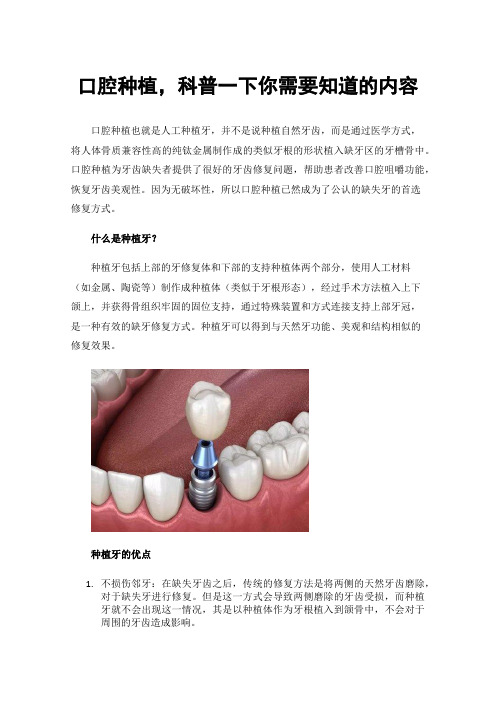 口腔种植，科普一下你需要知道的内容

口腔种植也就是人工种植牙，并不是说种植自然牙齿，而是通过医学方式，将人体骨质兼容性高的纯钛金属制作成的类似牙根的形状植入缺牙区的牙槽骨中。口腔种植为牙齿缺失者提供了很好的牙齿修复问题，帮助患者改善口腔咀嚼功能，恢复牙齿美观性。因为无破坏性，所以口腔种植已然成为了公认的缺失牙的首选修复方式。

什么是种植牙？

种植牙包括上部的牙修复体和下部的支持种植体两个部分，使用人工材料（如金属、陶瓷等）制作成种植体（类似于牙根形态），经过手术方法植入上下颌上，并获得骨组织牢固的固位支持，通过特殊装置和方式连接支持上部牙冠，是一种有效的缺牙修复方式。种植牙可以得到与天然牙功能、美观和结构相似的修复效果。

种植牙的优点

1. 不损伤邻牙：在缺失牙齿之后，传统的修复方法是将两侧的天然牙齿磨除，对于缺失牙进行修复。但是这一方式会导致两侧磨除的牙齿受损，而种植牙就不会出现这一情况，其是以种植体作为牙根植入到颌骨中，不会对于周围的牙齿造成影响。